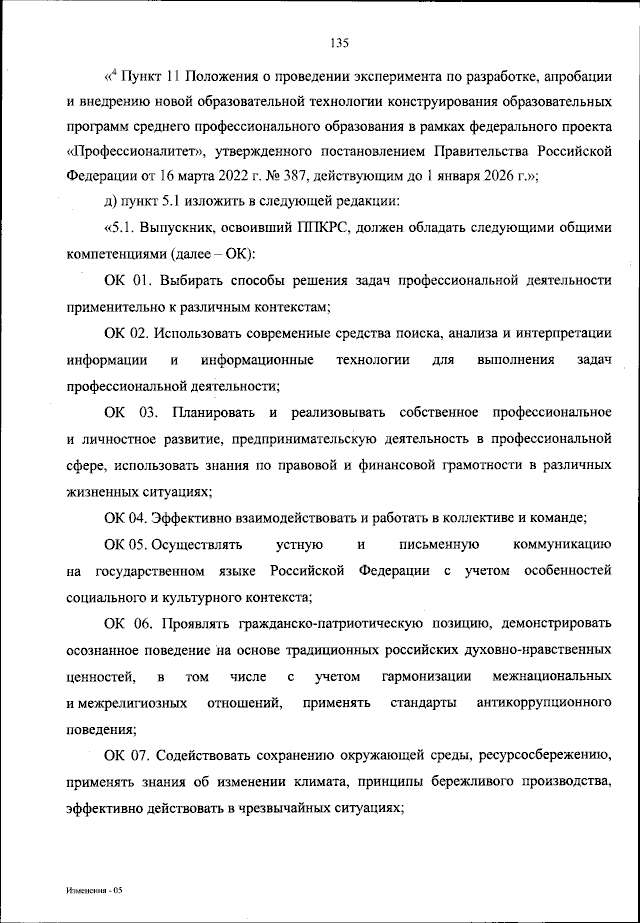 135

«$^4$ Пункт 11 Положения о проведении эксперимента по разработке, апробации и внедрению новой образовательной технологии конструирования образовательных программ среднего профессионального образования в рамках федерального проекта «Профессионалитет», утвержденного постановлением Правительства Российской Федерации от 16 марта 2022 г. № 387, действующим до 1 января 2026 г.»;

д) пункт 5.1 изложить в следующей редакции:

«5.1. Выпускник, освоивший ППКРС, должен обладать следующими общими компетенциями (далее – ОК):

ОК 01. Выбирать способы решения задач профессиональной деятельности применительно к различным контекстам;

ОК 02. Использовать современные средства поиска, анализа и интерпретации информации и информационные технологии для выполнения задач профессиональной деятельности;

ОК 03. Планировать и реализовывать собственное профессиональное и личностное развитие, предпринимательскую деятельность в профессиональной сфере, использовать знания по правовой и финансовой грамотности в различных жизненных ситуациях;

ОК 04. Эффективно взаимодействовать и работать в коллективе и команде;

ОК 05. Осуществлять устную и письменную коммуникацию на государственном языке Российской Федерации с учетом особенностей социального и культурного контекста;

ОК 06. Проявлять гражданско-патриотическую позицию, демонстрировать осознанное поведение на основе традиционных российских духовно-нравственных ценностей, в том числе с учетом гармонизации межнациональных и межрелигиозных отношений, применять стандарты антикоррупционного поведения;

ОК 07. Содействовать сохранению окружающей среды, ресурсосбережению, применять знания об изменении климата, принципы бережливого производства, эффективно действовать в чрезвычайных ситуациях;

Изменения - 05